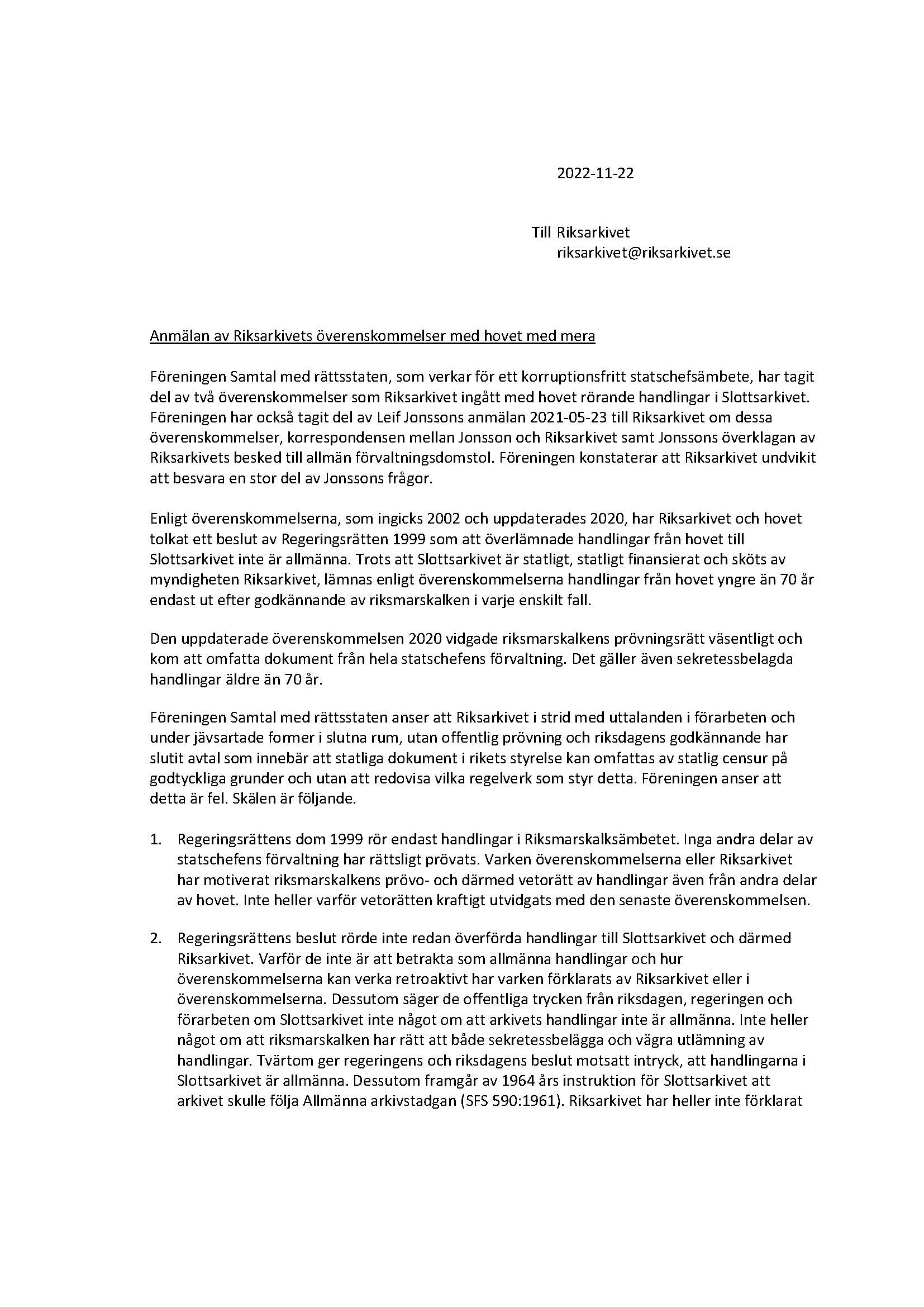 2022-11-22

Till Riksarkivet
riksarkivet@riksarkivet.se

Anmälan av Riksarkivets överenskommelser med hovet med mera

Föreningen Samtal med rättsstaten, som verkar för ett korruptionsfritt statschefsämbete, har tagit del av två överenskommelser som Riksarkivet ingått med hovet rörande handlingar i Slottsarkivet. Föreningen har också tagit del av Leif Jonssons anmälan 2021-05-23 till Riksarkivet om dessa överenskommelser, korrespondensen mellan Jonsson och Riksarkivet samt Jonssons överklagan av Riksarkivets besked till allmän förvaltningsdomstol. Föreningen konstaterar att Riksarkivet undvikit att besvara en stor del av Jonssons frågor.

Enligt överenskommelserna, som ingicks 2002 och uppdaterades 2020, har Riksarkivet och hovet tolkat ett beslut av Regeringsrätten 1999 som att överlämnade handlingar från hovet till Slottsarkivet inte är allmänna. Trots att Slottsarkivet är statligt, statligt finansierat och sköts av myndigheten Riksarkivet, lämnas enligt överenskommelserna handlingar från hovet yngre än 70 år endast ut efter godkännande av riksmarskalken i varje enskilt fall.

Den uppdaterade överenskommelsen 2020 vidgade riksmarskalkens prövningsrätt väsentligt och kom att omfatta dokument från hela statschefens förvaltning. Det gäller även sekretessbelagda handlingar äldre än 70 år.

Föreningen Samtal med rättsstaten anser att Riksarkivet i strid med uttalanden i förarbeten och under jävsartade former i slutna rum, utan offentlig prövning och riksdagens godkännande har slutit avtal som innebär att statliga dokument i rikets styrelse kan omfattas av statlig censur på godtyckliga grunder och utan att redovisa vilka regelverk som styr detta. Föreningen anser att detta är fel. Skälen är följande.

1. Regeringsrättens dom 1999 rör endast handlingar i Riksmarskalksämbetet. Inga andra delar av statschefens förvaltning har rättsligt prövats. Varken överenskommelserna eller Riksarkivet har motiverat riksmarskalkens prövo- och därmed vetorätt av handlingar även från andra delar av hovet. Inte heller varför vetorätten kraftigt utvidgats med den senaste överenskommelsen.

2. Regeringsrättens beslut rörde inte redan överförda handlingar till Slottsarkivet och därmed Riksarkivet. Varför de inte är att betrakta som allmänna handlingar och hur överenskommelserna kan verka retroaktivt har varken förklarats av Riksarkivet eller i överenskommelserna. Dessutom säger de offentliga trycken från riksdagen, regeringen och förarbeten om Slottsarkivet inte något om att arkivets handlingar inte är allmänna. Inte heller något om att riksmarskalken har rätt att både sekretessbelägga och vägra utlämning av handlingar. Tvärtom ger regeringens och riksdagens beslut motsatt intryck, att handlingarna i Slottsarkivet är allmänna. Dessutom framgår av 1964 års instruktion för Slottsarkivet att arkivet skulle följa Allmänna arkivstadgan (SFS 590:1961). Riksarkivet har heller inte förklarat